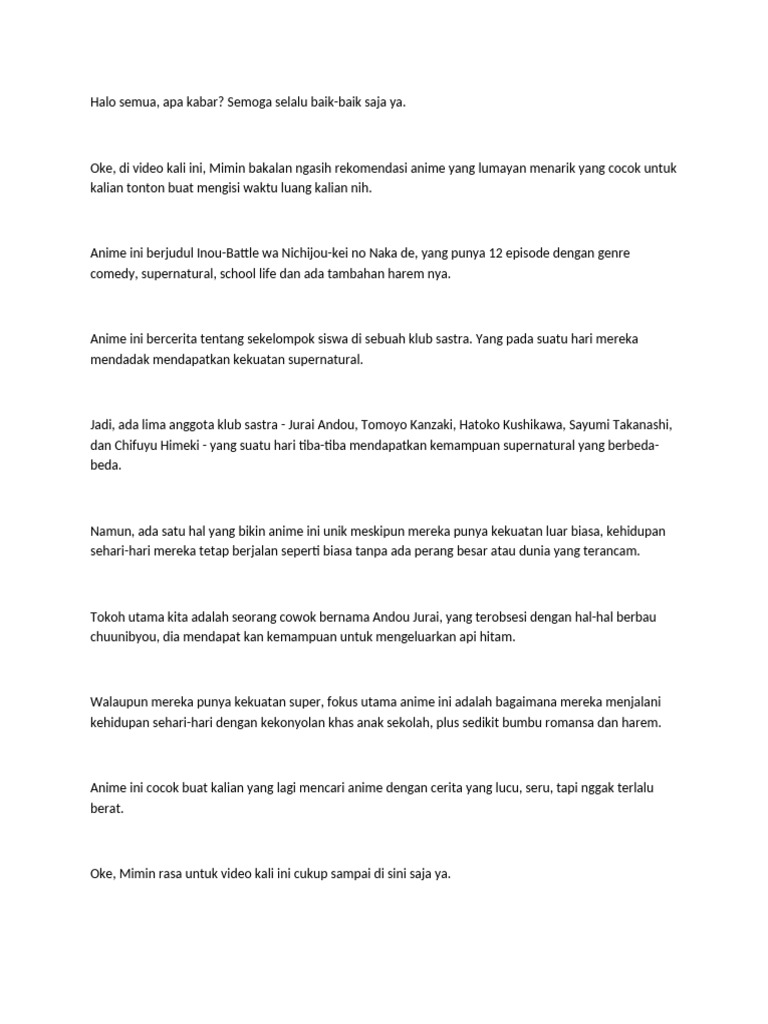 Halo semua, apa kabar? Semoga selalu baik-baik saja ya.

Oke, di video kali ini, Mimin bakalan ngasih rekomendasi anime yang lumayan menarik yang cocok untuk kalian tonton buat mengisi waktu luang kalian nih.

Anime ini berjudul Inou-Battle wa Nichijou-kei no Naka de, yang punya 12 episode dengan genre comedy, supernatural, school life dan ada tambahan harem nya.

Anime ini bercerita tentang sekelompok siswa di sebuah klub sastra. Yang pada suatu hari mereka mendadak mendapatkan kekuatan supernatural.

Jadi, ada lima anggota klub sastra - Jurai Andou, Tomoyo Kanzaki, Hatoko Kushikawa, Sayumi Takanashi, dan Chifuyu Himeki - yang suatu hari tiba-tiba mendapatkan kemampuan supernatural yang berbeda-beda.

Namun, ada satu hal yang bikin anime ini unik meskipun mereka punya kekuatan luar biasa, kehidupan sehari-hari mereka tetap berjalan seperti biasa tanpa ada perang besar atau dunia yang terancam.

Tokoh utama kita adalah seorang cowok bernama Andou Jurai, yang terobsesi dengan hal-hal berbau chuunibyou, dia mendapat kan kemampuan untuk mengeluarkan api hitam.

Walaupun mereka punya kekuatan super, fokus utama anime ini adalah bagaimana mereka menjalani kehidupan sehari-hari dengan kekonyolan khas anak sekolah, plus sedikit bumbu romansa dan harem.

Anime ini cocok buat kalian yang lagi mencari anime dengan cerita yang lucu, seru, tapi nggak terlalu berat.

Oke, Mimin rasa untuk video kali ini cukup sampai di sini saja ya.